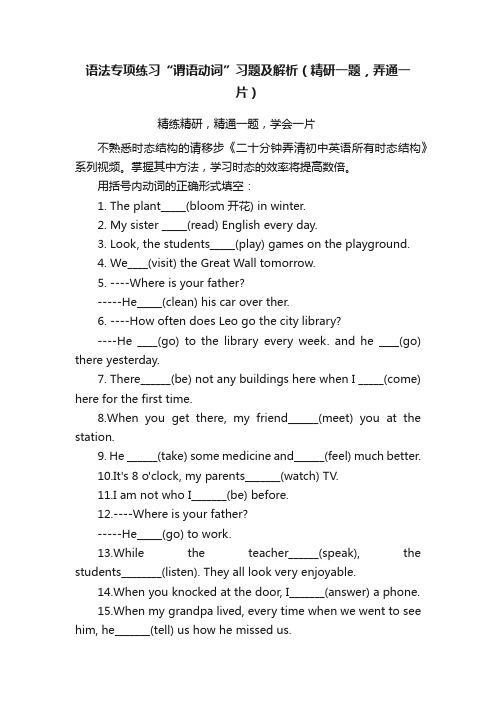 语法专项练习“谓语动词”习题及解析（精研一题，弄通一片）

精练精研，精通一题，学会一片

不熟悉时态结构的请移步《二十分钟弄清初中英语所有时态结构》系列视频。掌握其中方法，学习时态的效率将提高数倍。

用括号内动词的正确形式填空：

1. The plant_____(bloom 开花) in winter.

2. My sister _____(read) English every day.

3. Look, the students_____(play) games on the playground.

4. We____(visit) the Great Wall tomorrow.

5. ----Where is your father?

-----He_____(clean) his car over ther.

6. ----How often does Leo go the city library?

----He ____(go) to the library every week. and he ____(go) there yesterday.

7. There______(be) not any buildings here when I _____(come) here for the first time.

8.When you get there, my friend______(meet) you at the station.

9. He ______(take) some medicine and______(feel) much better.

10.It's 8 o'clock, my parents_______(watch) TV.

11.I am not who I_______(be) before.

12.----Where is your father?

-----He_____(go) to work.

13.While the teacher______(speak), the students________(listen). They all look very enjoyable.

14.When you knocked at the door, I_______(answer) a phone.

15.When my grandpa lived, every time when we went to see him, he_______(tell) us how he missed us.